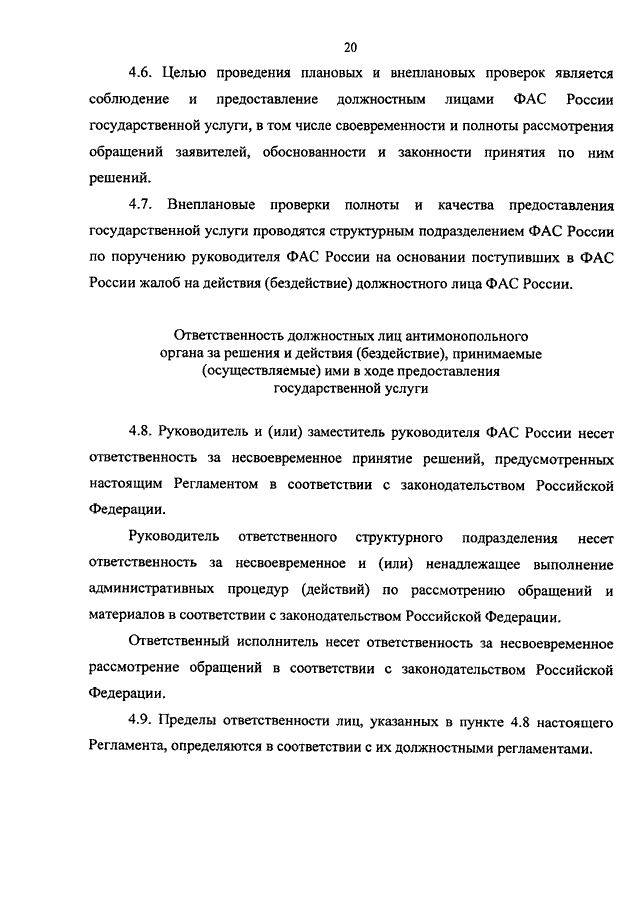 20

4.6. Целью проведения плановых и внеплановых проверок является соблюдение и предоставление должностным лицами ФАС России государственной услуги, в том числе своевременности и полноты рассмотрения обращений заявителей, обоснованности и законности принятия по ним решений.

4.7. Внеплановые проверки полноты и качества предоставления государственной услуги проводятся структурным подразделением ФАС России по поручению руководителя ФАС России на основании поступивших в ФАС России жалоб на действия (бездействие) должностного лица ФАС России.

Ответственность должностных лиц антимонопольного органа за решения и действия (бездействие), принимаемые (осуществляемые) ими в ходе предоставления государственной услуги

4.8. Руководитель и (или) заместитель руководителя ФАС России несет ответственность за несвоевременное принятие решений, предусмотренных настоящим Регламентом в соответствии с законодательством Российской Федерации.

Руководитель ответственного структурного подразделения несет ответственность за несвоевременное и (или) ненадлежащее выполнение административных процедур (действий) по рассмотрению обращений и материалов в соответствии с законодательством Российской Федерации.

Ответственный исполнитель несет ответственность за несвоевременное рассмотрение обращений в соответствии с законодательством Российской Федерации.

4.9. Пределы ответственности лиц, указанных в пункте 4.8 настоящего Регламента, определяются в соответствии с их должностными регламентами.